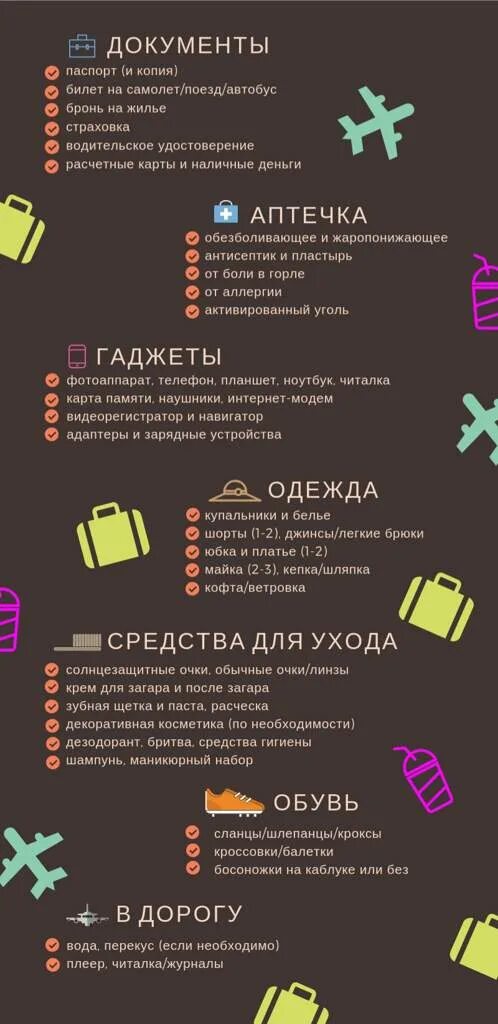 ДОКУМЕНТЫ
паспорт (и копия)
билет на самолет/поезд/автобус
бронь на жилье
страховка
водительское удостоверение
расчетные карты и наличные деньги

АПТЕЧКА
обезболивающее и жаропонижающее
антисептик и пластырь
от боли в горле
от аллергии
активированный уголь

ГАДЖЕТЫ
фотоаппарат, телефон, планшет, ноутбук, читалка
карта памяти, наушники, интернет-модем
видеорегистратор и навигатор
адаптеры и зарядные устройства

ОДЕЖДА
купальники и белье
шорты (1-2), джинсы/легкие брюки
юбка и платье (1-2)
майка (2-3), кепка/шляпка
кофта/ветровка

СРЕДСТВА ДЛЯ УХОДА
солнцезащитные очки, обычные очки/линзы
крем для загара и после загара
зубная щетка и паста, расческа
декоративная косметика (по необходимости)
дезодорант, бритва, средства гигиены
шампунь, маникюрный набор

ОБУВЬ
сланцы/шлепанцы/кроксы
кроссовки/балетки
босоножки на каблуке или без

В ДОРОГУ
вода, перекус (если необходимо)
плеер, читалка/журналы